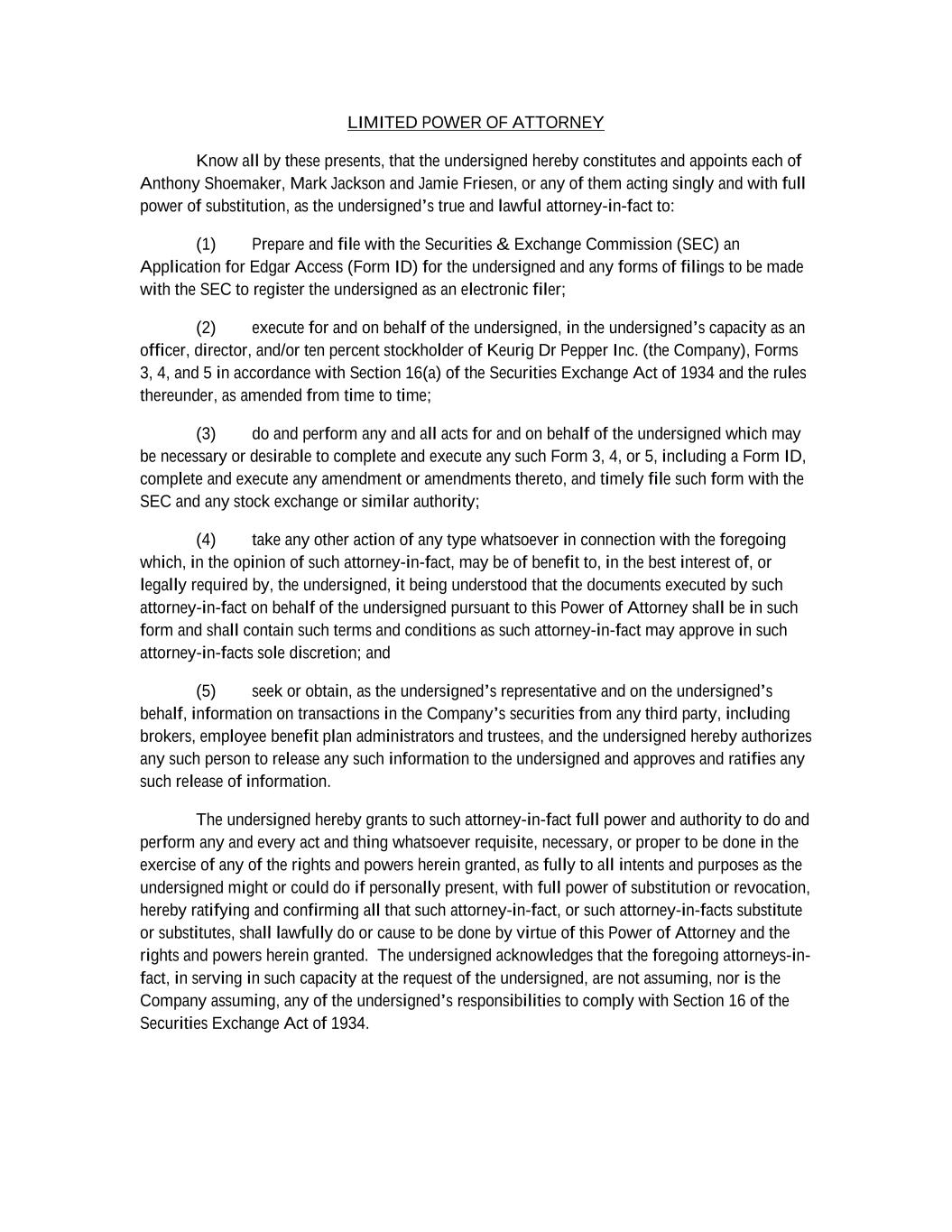 LIMITED POWER OF ATTORNEY

Know all by these presents, that the undersigned hereby constitutes and appoints each of Anthony Shoemaker, Mark Jackson and Jamie Friesen, or any of them acting singly and with full power of substitution, as the undersigned's true and lawful attorney-in-fact to:

(1) Prepare and file with the Securities & Exchange Commission (SEC) an Application for Edgar Access (Form ID) for the undersigned and any forms of filings to be made with the SEC to register the undersigned as an electronic filer;

(2) execute for and on behalf of the undersigned, in the undersigned's capacity as an officer, director, and/or ten percent stockholder of Keurig Dr Pepper Inc. (the Company), Forms 3, 4, and 5 in accordance with Section 16(a) of the Securities Exchange Act of 1934 and the rules thereunder, as amended from time to time;

(3) do and perform any and all acts for and on behalf of the undersigned which may be necessary or desirable to complete and execute any such Form 3, 4, or 5, including a Form ID, complete and execute any amendment or amendments thereto, and timely file such form with the SEC and any stock exchange or similar authority;

(4) take any other action of any type whatsoever in connection with the foregoing which, in the opinion of such attorney-in-fact, may be of benefit to, in the best interest of, or legally required by, the undersigned, it being understood that the documents executed by such attorney-in-fact on behalf of the undersigned pursuant to this Power of Attorney shall be in such form and shall contain such terms and conditions as such attorney-in-fact may approve in such attorney-in-facts sole discretion; and

(5) seek or obtain, as the undersigned's representative and on the undersigned's behalf, information on transactions in the Company's securities from any third party, including brokers, employee benefit plan administrators and trustees, and the undersigned hereby authorizes any such person to release any such information to the undersigned and approves and ratifies any such release of information.

The undersigned hereby grants to such attorney-in-fact full power and authority to do and perform any and every act and thing whatsoever requisite, necessary, or proper to be done in the exercise of any of the rights and powers herein granted, as fully to all intents and purposes as the undersigned might or could do if personally present, with full power of substitution or revocation, hereby ratifying and confirming all that such attorney-in-fact, or such attorney-in-facts substitute or substitutes, shall lawfully do or cause to be done by virtue of this Power of Attorney and the rights and powers herein granted. The undersigned acknowledges that the foregoing attorneys-in-fact, in serving in such capacity at the request of the undersigned, are not assuming, nor is the Company assuming, any of the undersigned's responsibilities to comply with Section 16 of the Securities Exchange Act of 1934.